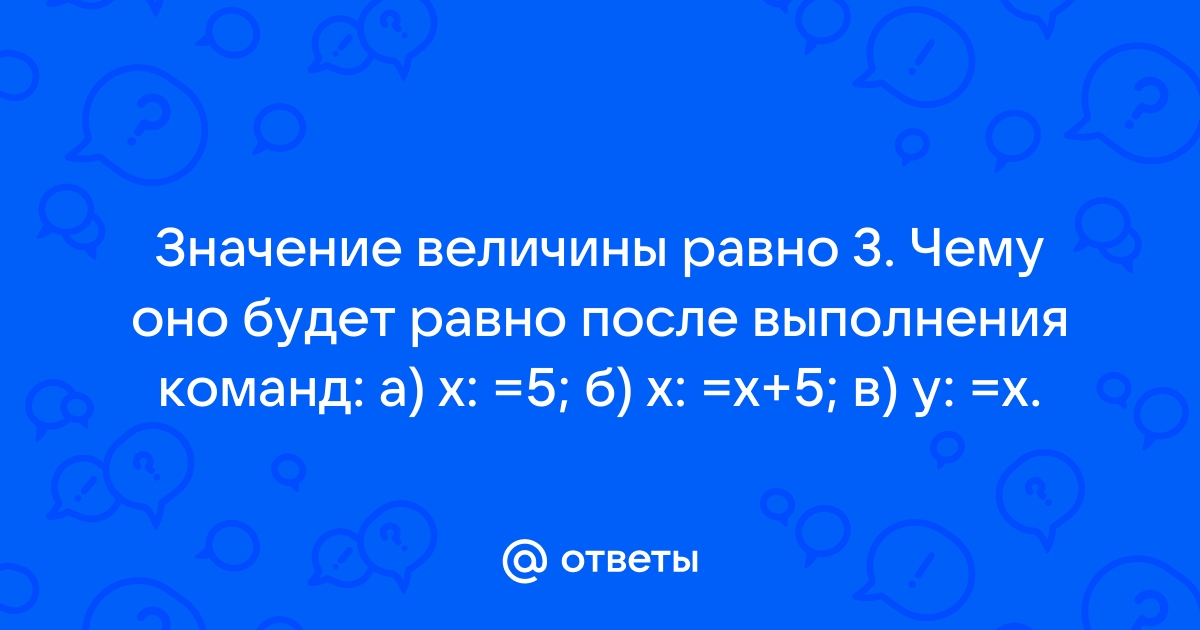 Значение величины равно 3. Чему оно будет равно после выполнения команд: а) х: =5; б) х: =х+5; в) у: =х.

@ ответы